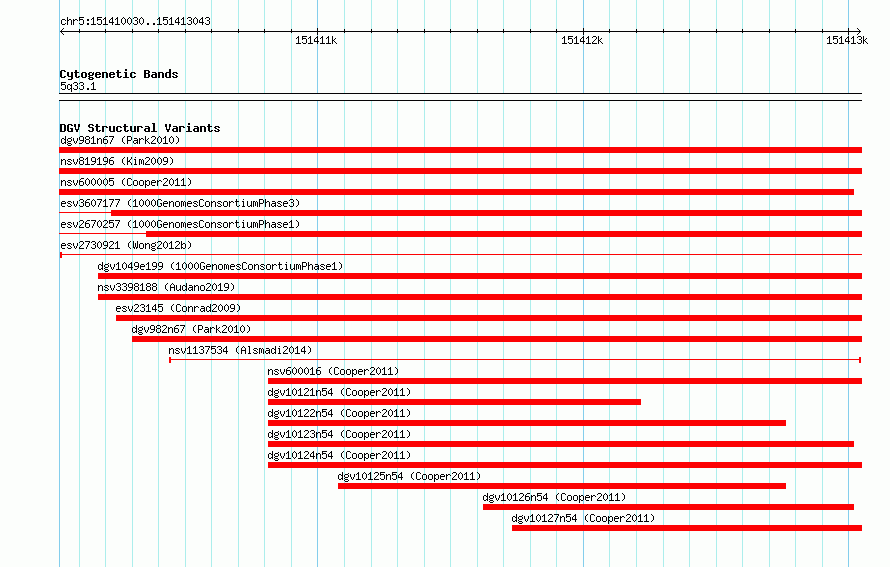 chr5:151410030..151413043

151411k

151412k

151413k

Cytogenetic Bands
5q33.1

DGV Structural Variants
dgv981n67 (Park2010)
nsv819196 (Kim2009)
nsv600005 (Cooper2011)
esv3607177 (1000GenomesConsortiumPhase3)
esv2670257 (1000GenomesConsortiumPhase1)
esv2730921 (Wong2012b)
dgv1049e199 (1000GenomesConsortiumPhase1)
nsv3398188 (Audano2019)
esv23145 (Conrad2009)
dgv982n67 (Park2010)
nsv1137534 (Alsmadi2014)
nsv600016 (Cooper2011)
dgv10121n54 (Cooper2011)
dgv10122n54 (Cooper2011)
dgv10123n54 (Cooper2011)
dgv10124n54 (Cooper2011)
dgv10125n54 (Cooper2011)
dgv10126n54 (Cooper2011)
dgv10127n54 (Cooper2011)